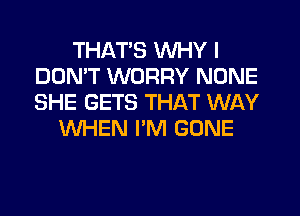 THAT'S WHY I
DON'T WORRY NONE
SHE GETS THAT WAY
WHEN I'M GONE